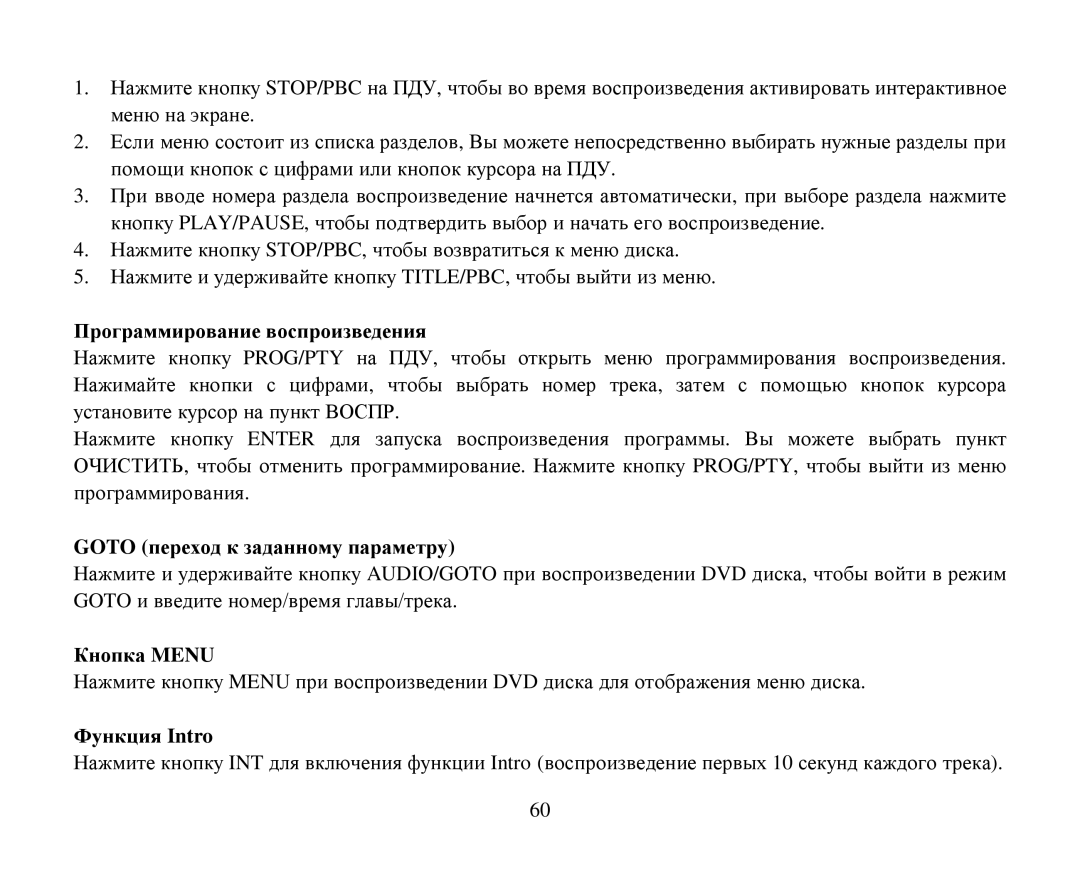 1. Нажмите кнопку STOP/PBC на ПДУ, чтобы во время воспроизведения активировать интерактивное меню на экране.
2. Если меню состоит из списка разделов, Вы можете непосредственно выбирать нужные разделы при помощи кнопок с цифрами или кнопок курсора на ПДУ.
3. При вводе номера раздела воспроизведение начнется автоматически, при выборе раздела нажмите кнопку PLAY/PAUSE, чтобы подтвердить выбор и начать его воспроизведение.
4. Нажмите кнопку STOP/PBC, чтобы возвратиться к меню диска.
5. Нажмите и удерживайте кнопку TITLE/PBC, чтобы выйти из меню.

Программирование воспроизведения
Нажмите кнопку PROG/PTY на ПДУ, чтобы открыть меню программирования воспроизведения. Нажимайте кнопки с цифрами, чтобы выбрать номер трека, затем с помощью кнопок курсора установите курсор на пункт ВОСПР.
Нажмите кнопку ENTER для запуска воспроизведения программы. Вы можете выбрать пункт ОЧИСТИТЬ, чтобы отменить программирование. Нажмите кнопку PROG/PTY, чтобы выйти из меню программирования.

GOTO (переход к заданному параметру)
Нажмите и удерживайте кнопку AUDIO/GOTO при воспроизведении DVD диска, чтобы войти в режим GOTO и введите номер/время главы/трека.

Кнопка MENU
Нажмите кнопку MENU при воспроизведении DVD диска для отображения меню диска.

Функция Intro
Нажмите кнопку INT для включения функции Intro (воспроизведение первых 10 секунд каждого трека).

60